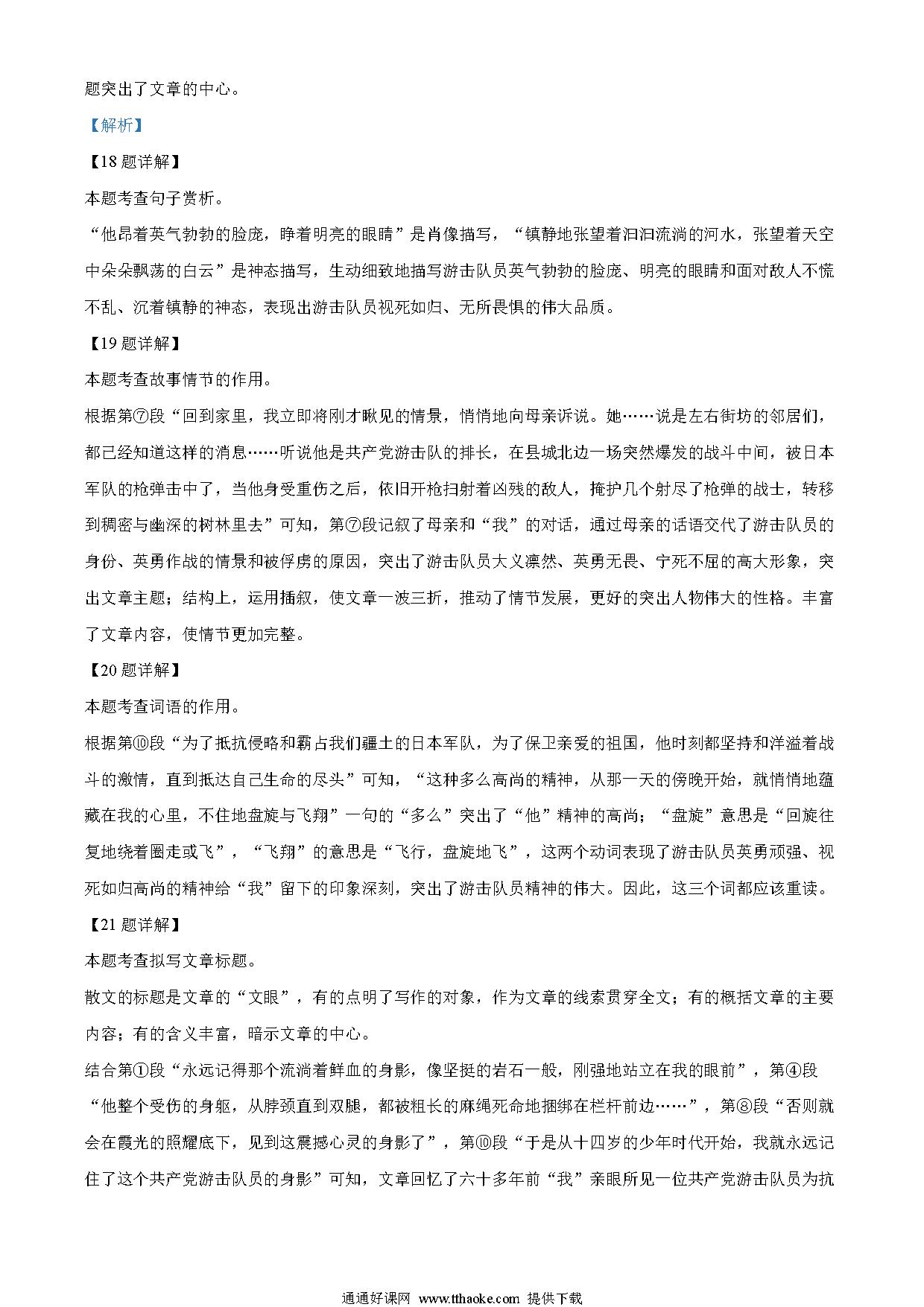 题突出了文章的中心。

【解析】

【18题详解】

本题考查句子赏析。

“他昂着英气勃勃的脸庞，睁着明亮的眼睛”是肖像描写，“镇静地张望着汩汩流淌的河水，张望着天空中朵朵飘荡的白云”是神态描写，生动细致地描写游击队员英气勃勃的脸庞、明亮的眼睛和面对敌人不慌不乱、沉着镇静的神态，表现出游击队员视死如归、无所畏惧的伟大品质。

【19题详解】

本题考查故事情节的作用。

根据第⑦段“回到家里，我立即将刚才瞅见的情景，悄悄地向母亲诉说。她……说是左右街坊的邻居们，都已经知道这样的消息……听说他是共产党游击队的排长，在县城北边一场突然爆发的战斗中间，被日本军队的枪弹击中了，当他身受重伤之后，依旧开枪扫射着凶残的敌人，掩护几个射尽了枪弹的战士，转移到稠密与幽深的树林里去”可知，第⑦段记叙了母亲和“我”的对话，通过母亲的话语交代了游击队员的身份、英勇作战的情景和被俘虏的原因，突出了游击队员大义凛然、英勇无畏、宁死不屈的高大形象，突出文章主题；结构上，运用插叙，使文章一波三折，推动了情节发展，更好的突出人物伟大的性格。丰富了文章内容，使情节更加完整。

【20题详解】

本题考查词语的作用。

根据第⑩段“为了抵抗侵略和霸占我们疆土的日本军队，为了保卫亲爱的祖国，他时刻都坚持和洋溢着战斗的激情，直到抵达自己生命的尽头”可知，“这种多么高尚的精神，从那一天的傍晚开始，就悄悄地蕴藏在我的心里，不住地盘旋与飞翔”一句的“多么”突出了“他”精神的高尚；“盘旋”意思是“回旋往复地绕着圈走或飞”，“飞翔”的意思是“飞行，盘旋地飞”，这两个动词表现了游击队员英勇顽强、视死如归高尚的精神给“我”留下的印象深刻，突出了游击队员精神的伟大。因此，这三个词都应该重读。

【21题详解】

本题考查拟写文章标题。

散文的标题是文章的“文眼”，有的点明了写作的对象，作为文章的线索贯穿全文；有的概括文章的主要内容；有的含义丰富，暗示文章的中心。

结合第①段“永远记得那个流淌着鲜血的身影，像坚挺的岩石一般，刚强地站立在我的眼前”，第④段“他整个受伤的身躯，从脖颈直到双腿，都被粗长的麻绳死命地捆绑在栏杆前边……”，第⑧段“否则就会在霞光的照耀底下，见到这震撼心灵的身影了”，第⑩段“于是从十四岁的少年时代开始，我就永远记住了这个共产党游击队员的身影”可知，文章回忆了六十多年前“我”亲眼所见一位共产党游击队员为抗

通通好课网 www.tthaoke.com 提供下载